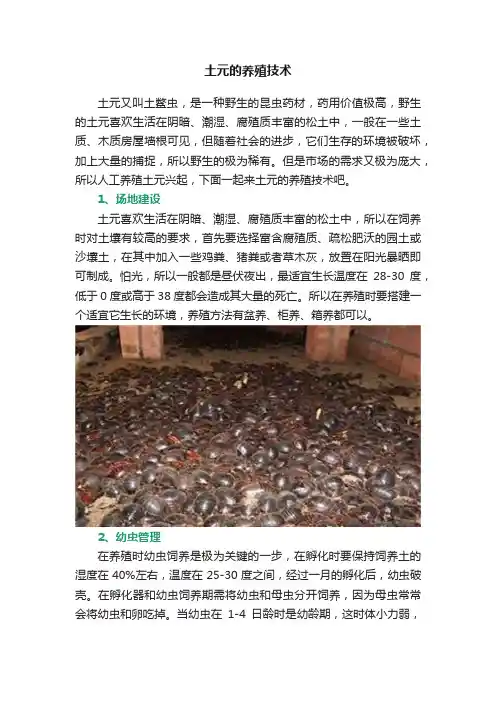 土元的养殖技术

土元又叫土鳖虫，是一种野生的昆虫药材，药用价值极高，野生的土元喜欢生活在阴暗、潮湿、腐殖质丰富的松土中，一般在一些土质、木质房屋墙根可见，但随着社会的进步，它们生存的环境被破坏，加上大量的捕捉，所以野生的极为稀有。但是市场的需求又极为庞大，所以人工养殖土元兴起，下面一起来土元的养殖技术吧。

1、场地建设

土元喜欢生活在阴暗、潮湿、腐殖质丰富的松土中，所以在饲养时对土壤有较高的要求，首先要选择富含腐殖质、疏松肥沃的园土或沙壤土，在其中加入一些鸡粪、猪粪或者草木灰，放置在阳光暴晒即可制成。怕光，所以一般都是昼伏夜出，最适宜生长温度在 28-30 度，低于 0 度或高于 38 度都会造成其大量的死亡。所以在养殖时要搭建一个适宜它生长的环境，养殖方法有盆养、柜养、箱养都可以。

2、幼虫管理

在养殖时幼虫饲养是极为关键的一步，在孵化时要保持饲养土的湿度在 40%左右，温度在 25-30 度之间，经过一月的孵化后，幼虫破壳。在孵化器和幼虫饲养期需将幼虫和母虫分开饲养，因为母虫常常会将幼虫和卵吃掉。当幼虫在 1-4 日龄时是幼龄期，这时体小力弱，